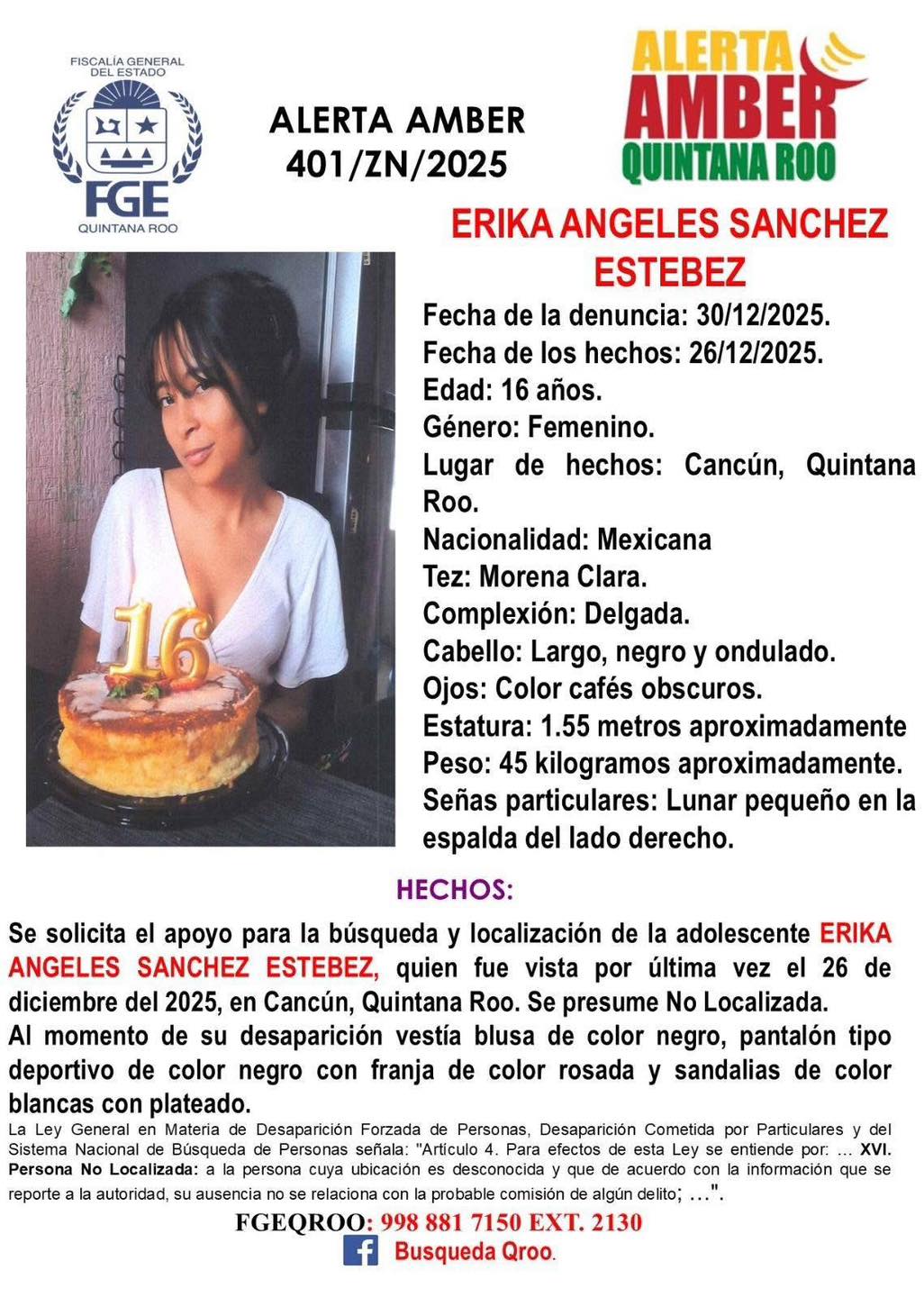 FISCALÍA GENERAL DEL ESTADO
FGE
QUINTANA ROO

ALERTA AMBER
401/ZN/2025

ALERTA
AMBER
QUINTANA ROO

ERIKA ANGELES SANCHEZ ESTEBEZ

16

Fecha de la denuncia: 30/12/2025.
Fecha de los hechos: 26/12/2025.
Edad: 16 años.
Género: Femenino.
Lugar de hechos: Cancún, Quintana Roo.
Nacionalidad: Mexicana
Tez: Morena Clara.
Complexión: Delgada.
Cabello: Largo, negro y ondulado.
Ojos: Color cafés obscuros.
Estatura: 1.55 metros aproximadamente
Peso: 45 kilogramos aproximadamente.
Señas particulares: Lunar pequeño en la espalda del lado derecho.

HECHOS:

Se solicita el apoyo para la búsqueda y localización de la adolescente ERIKA ANGELES SANCHEZ ESTEBEZ, quien fue vista por última vez el 26 de diciembre del 2025, en Cancún, Quintana Roo. Se presume No Localizada.
Al momento de su desaparición vestía blusa de color negro, pantalón tipo deportivo de color negro con franja de color rosada y sandalias de color blancas con plateado.

La Ley General en Materia de Desaparición Forzada de Personas, Desaparición Cometida por Particulares y del Sistema Nacional de Búsqueda de Personas señala: "Artículo 4. Para efectos de esta Ley se entiende por: ... XVI. Persona No Localizada: a la persona cuya ubicación es desconocida y que de acuerdo con la información que se reporte a la autoridad, su ausencia no se relaciona con la probable comisión de algún delito; ...".

FGEQROO: 998 881 7150 EXT. 2130
Busqueda Qroo.